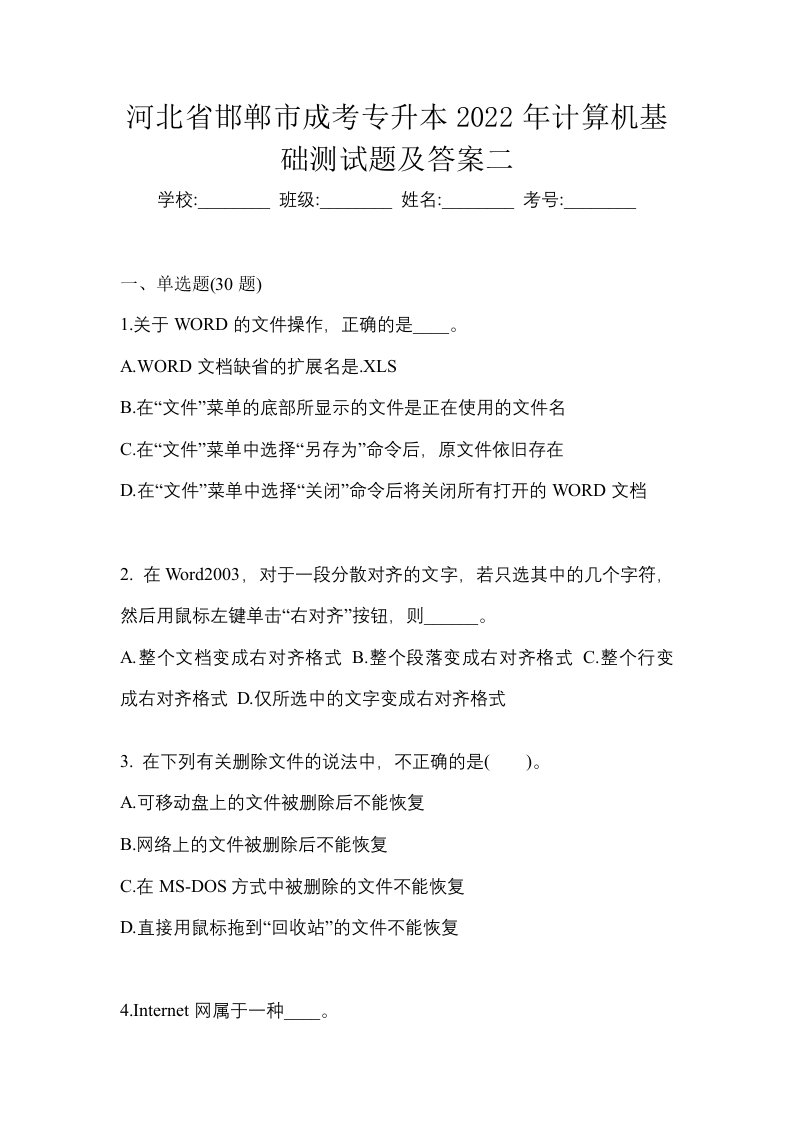 河北省邯郸市成考专升本2022年计算机基础测试题及答案二

学校:________ 班级:________ 姓名:________ 考号:________

一、单选题(30题)

1.关于WORD的文件操作，正确的是____。

A.WORD文档缺省的扩展名是.XLS

B.在“文件”菜单的底部所显示的文件是正在使用的文件名

C.在“文件”菜单中选择“另存为”命令后，原文件依旧存在

D.在“文件”菜单中选择“关闭”命令后将关闭所有打开的WORD文档

2. 在Word2003，对于一段分散对齐的文字，若只选其中的几个字符，然后用鼠标左键单击“右对齐”按钮，则______。

A.整个文档变成右对齐格式 B.整个段落变成右对齐格式 C.整个行变成右对齐格式 D.仅所选中的文字变成右对齐格式

3. 在下列有关删除文件的说法中，不正确的是( )。

A.可移动盘上的文件被删除后不能恢复

B.网络上的文件被删除后不能恢复

C.在MS-DOS方式中被删除的文件不能恢复

D.直接用鼠标拖到“回收站”的文件不能恢复

4.Internet网属于一种____。